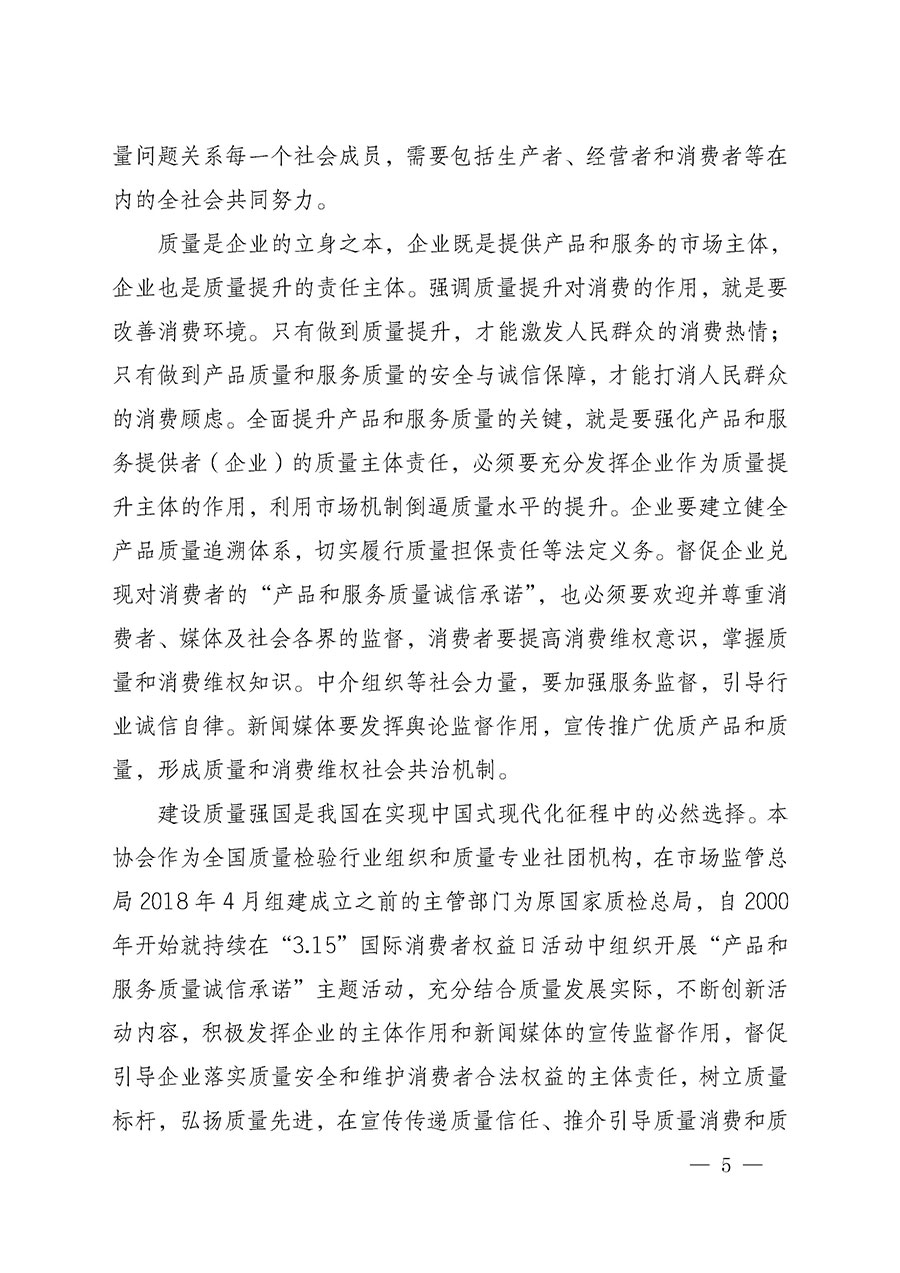 量问题关系每一个社会成员，需要包括生产者、经营者和消费者等在内的全社会共同努力。

质量是企业的立身之本，企业既是提供产品和服务的市场主体，企业也是质量提升的责任主体。强调质量提升对消费的作用，就是要改善消费环境。只有做到质量提升，才能激发人民群众的消费热情；只有做到产品质量和服务质量的安全与诚信保障，才能打消人民群众的消费顾虑。全面提升产品和服务质量的关键，就是要强化产品和服务提供者（企业）的质量主体责任，必须要充分发挥企业作为质量提升主体的作用，利用市场机制倒逼质量水平的提升。企业要建立健全产品质量追溯体系，切实履行质量担保责任等法定义务。督促企业兑现对消费者的“产品和服务质量诚信承诺”，也必须要欢迎并尊重消费者、媒体及社会各界的监督，消费者要提高消费维权意识，掌握质量和消费维权知识。中介组织等社会力量，要加强服务监督，引导行业诚信自律。新闻媒体要发挥舆论监督作用，宣传推广优质产品和质量，形成质量和消费维权社会共治机制。

建设质量强国是我国在实现中国式现代化征程中的必然选择。本协会作为全国质量检验行业组织和质量专业社团机构，在市场监管总局 2018 年 4 月组建成立之前的主管部门为原国家质检总局，自 2000 年开始就持续在“3.15”国际消费者权益日活动中组织开展“产品和服务质量诚信承诺”主题活动，充分结合质量发展实际，不断创新活动内容，积极发挥企业的主体作用和新闻媒体的宣传监督作用，督促引导企业落实质量安全和维护消费者合法权益的主体责任，树立质量标杆，弘扬质量先进，在宣传传递质量信任、推介引导质量消费和质

— 5 —